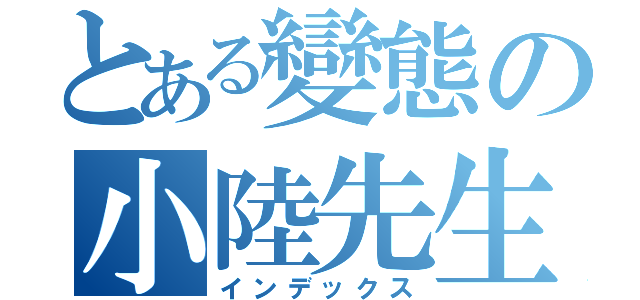 とある變態の小陸先生
インデックス